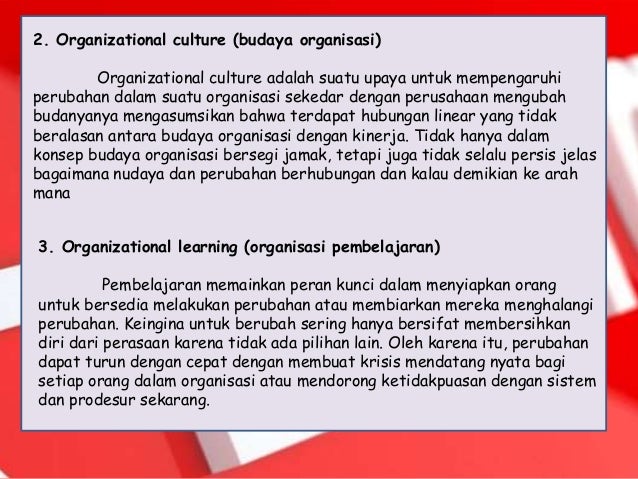 2. Organizational culture (budaya organisasi)

Organizational culture adalah suatu upaya untuk mempengaruhi perubahan dalam suatu organisasi sekedar dengan perusahaan mengubah budanyanya mengasumsikan bahwa terdapat hubungan linear yang tidak beralasan antara budaya organisasi dengan kinerja. Tidak hanya dalam konsep budaya organisasi bersegi jamak, tetapi juga tidak selalu persis jelas bagaimana nudaya dan perubahan berhubungan dan kalau demikian ke arah mana

3. Organizational learning (organisasi pembelajaran)

Pembelajaran memainkan peran kunci dalam menyiapkan orang untuk bersedia melakukan perubahan atau membiarkan mereka menghalangi perubahan. Keingina untuk berubah sering hanya bersifat membersihkan diri dari perasaan karena tidak ada pilihan lain. Oleh karena itu, perubahan dapat turun dengan cepat dengan membuat krisis mendatang nyata bagi setiap orang dalam organisasi atau mendorong ketidakpuasan dengan sistem dan prodesur sekarang.